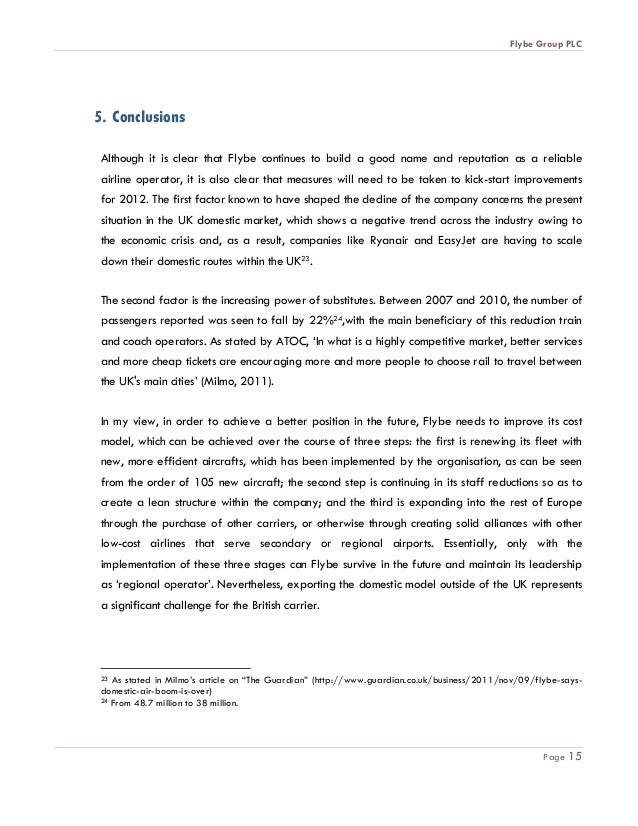 Flybe Group PLC

5. Conclusions

Although it is clear that Flybe continues to build a good name and reputation as a reliable airline operator, it is also clear that measures will need to be taken to kick-start improvements for 2012. The first factor known to have shaped the decline of the company concerns the present situation in the UK domestic market, which shows a negative trend across the industry owing to the economic crisis and, as a result, companies like Ryanair and EasyJet are having to scale down their domestic routes within the UK$^{23}$.

The second factor is the increasing power of substitutes. Between 2007 and 2010, the number of passengers reported was seen to fall by 22%$^{24}$,with the main beneficiary of this reduction train and coach operators. As stated by ATOC, 'In what is a highly competitive market, better services and more cheap tickets are encouraging more and more people to choose rail to travel between the UK's main cities' (Milmo, 2011).

In my view, in order to achieve a better position in the future, Flybe needs to improve its cost model, which can be achieved over the course of three steps: the first is renewing its fleet with new, more efficient aircrafts, which has been implemented by the organisation, as can be seen from the order of 105 new aircraft; the second step is continuing in its staff reductions so as to create a lean structure within the company; and the third is expanding into the rest of Europe through the purchase of other carriers, or otherwise through creating solid alliances with other low-cost airlines that serve secondary or regional airports. Essentially, only with the implementation of these three stages can Flybe survive in the future and maintain its leadership as 'regional operator'. Nevertheless, exporting the domestic model outside of the UK represents a significant challenge for the British carrier.

$^{23}$ As stated in Milmo's article on "The Guardian" (http://www.guardian.co.uk/business/2011/nov/09/flybe-says-domestic-air-boom-is-over)
$^{24}$ From 48.7 million to 38 million.

Page 15